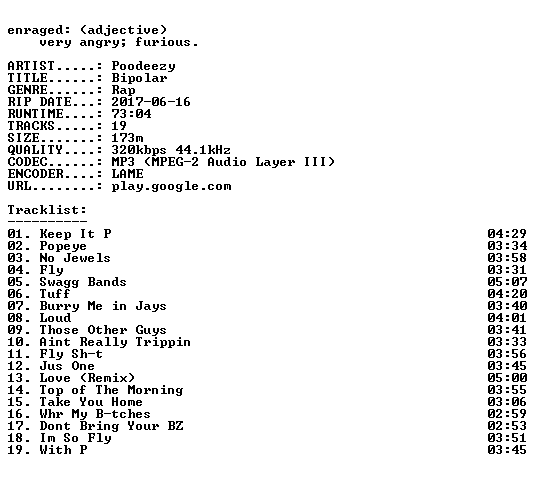 enraged: (adjective)
very angry; furious.

ARTIST.....: Poodeezy
TITLE......: Bipolar
GENRE......: Rap
RIP DATE...: 2017-06-16
RUNTIME....: 73:04
TRACKS.....: 19
SIZE.......: 173m
QUALITY....: 320kbps 44.1kHz
CODEC......: MP3 (MPEG-2 Audio Layer III)
ENCODER....: LAME
URL........: play.google.com

Tracklist:
----------
01. Keep It P 04:29
02. Popeye 03:34
03. No Jewels 03:58
04. Fly 03:31
05. Swagg Bands 05:07
06. Tuff 04:20
07. Burry Me in Jays 03:40
08. Loud 04:01
09. Those Other Guys 03:41
10. Aint Really Trippin 03:33
11. Fly Sh-t 03:56
12. Jus One 03:45
13. Love (Remix) 05:00
14. Top of The Morning 03:55
15. Take You Home 03:06
16. Whr My B-tches 02:59
17. Dont Bring Your BZ 02:53
18. Im So Fly 03:51
19. With P 03:45